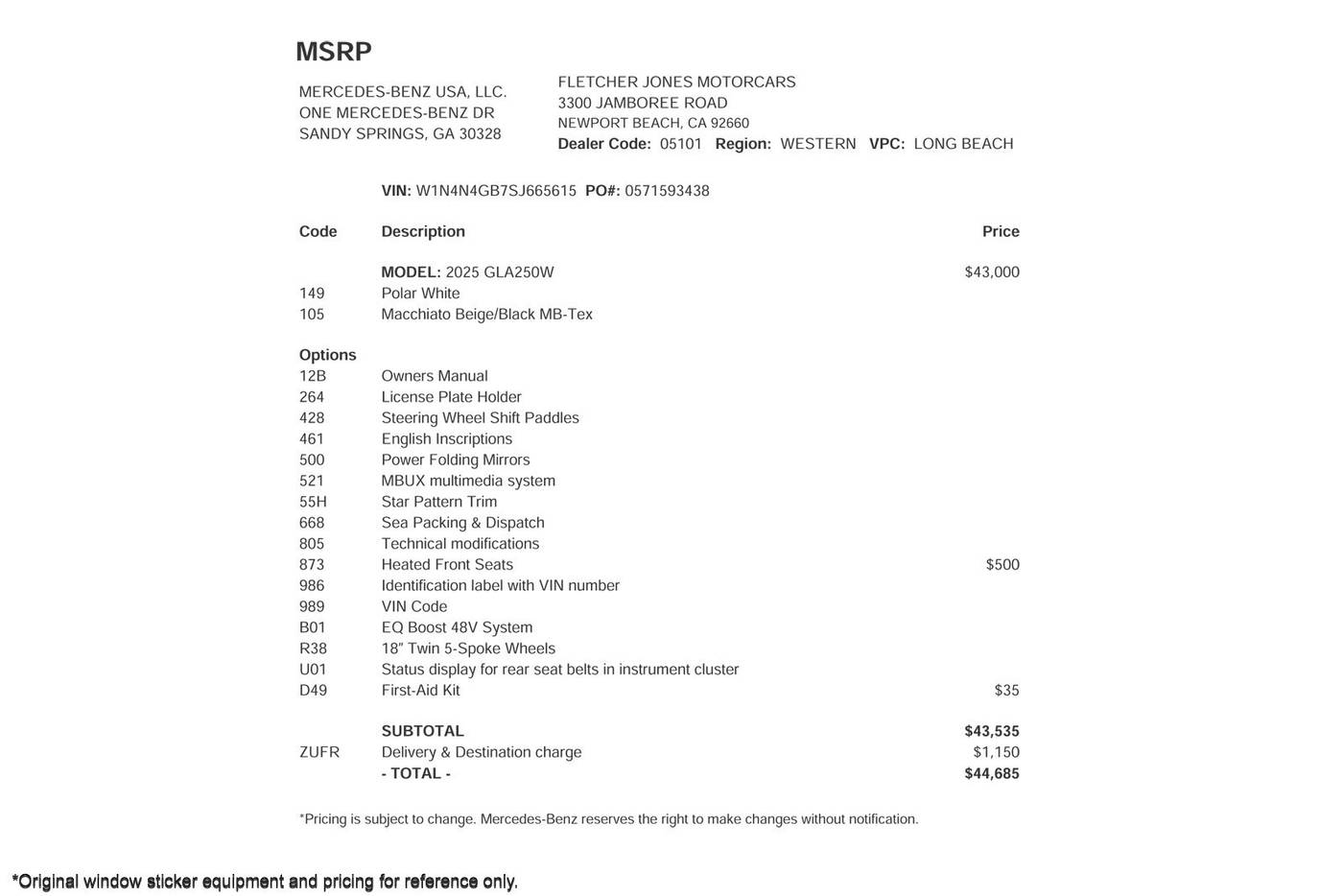 MSRP

MERCEDES-BENZ USA, LLC.
ONE MERCEDES-BENZ DR
SANDY SPRINGS, GA 30328

FLETCHER JONES MOTORCARS
3300 JAMBOREE ROAD
NEWPORT BEACH, CA 92660
Dealer Code: 05101 Region: WESTERN VPC: LONG BEACH

VIN: W1N4N4GB7SJ665615 PO#: 0571593438

| Code | Description | Price |
|---|---|---|
| | MODEL: 2025 GLA250W | $43,000 |
| 149 | Polar White | |
| 105 | Macchiato Beige/Black MB-Tex | |
| Options | | |
| 12B | Owners Manual | |
| 264 | License Plate Holder | |
| 428 | Steering Wheel Shift Paddles | |
| 461 | English Inscriptions | |
| 500 | Power Folding Mirrors | |
| 521 | MBUX multimedia system | |
| 55H | Star Pattern Trim | |
| 668 | Sea Packing & Dispatch | |
| 805 | Technical modifications | |
| 873 | Heated Front Seats | $500 |
| 986 | Identification label with VIN number | |
| 989 | VIN Code | |
| B01 | EQ Boost 48V System | |
| R38 | 18" Twin 5-Spoke Wheels | |
| U01 | Status display for rear seat belts in instrument cluster | |
| D49 | First-Aid Kit | $35 |
| | SUBTOTAL | $43,535 |
| ZUFR | Delivery & Destination charge | $1,150 |
| | - TOTAL - | $44,685 |

*Pricing is subject to change. Mercedes-Benz reserves the right to make changes without notification.

*Original window sticker equipment and pricing for reference only.